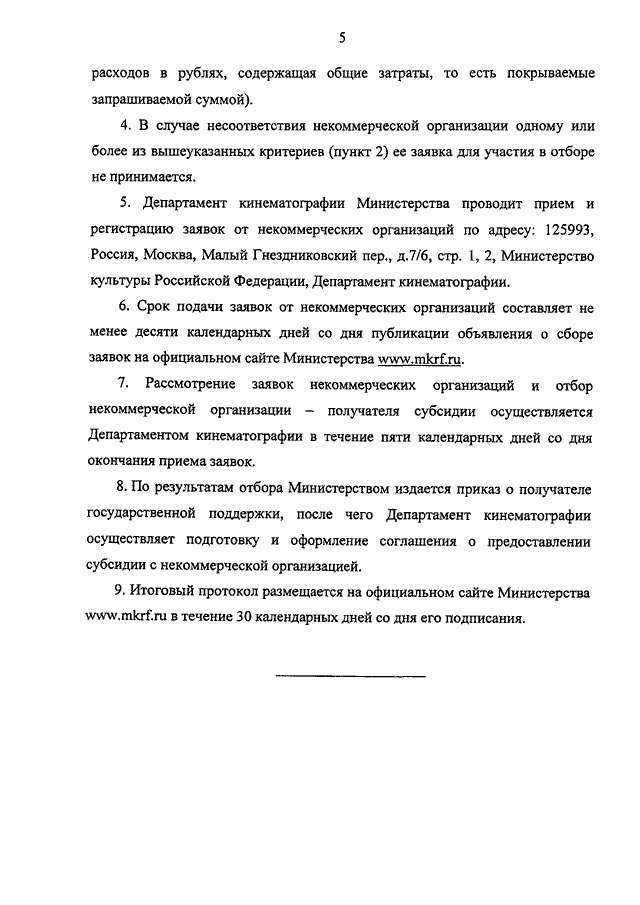 5

расходов в рублях, содержащая общие затраты, то есть покрываемые запрашиваемой суммой).

4. В случае несоответствия некоммерческой организации одному или более из вышеуказанных критериев (пункт 2) ее заявка для участия в отборе не принимается.

5. Департамент кинематографии Министерства проводит прием и регистрацию заявок от некоммерческих организаций по адресу: 125993, Россия, Москва, Малый Гнездниковский пер., д.7/6, стр. 1, 2, Министерство культуры Российской Федерации, Департамент кинематографии.

6. Срок подачи заявок от некоммерческих организаций составляет не менее десяти календарных дней со дня публикации объявления о сборе заявок на официальном сайте Министерства www.mkrf.ru.

7. Рассмотрение заявок некоммерческих организаций и отбор некоммерческой организации – получателя субсидии осуществляется Департаментом кинематографии в течение пяти календарных дней со дня окончания приема заявок.

8. По результатам отбора Министерством издается приказ о получателе государственной поддержки, после чего Департамент кинематографии осуществляет подготовку и оформление соглашения о предоставлении субсидии с некоммерческой организацией.

9. Итоговый протокол размещается на официальном сайте Министерства www.mkrf.ru в течение 30 календарных дней со дня его подписания.